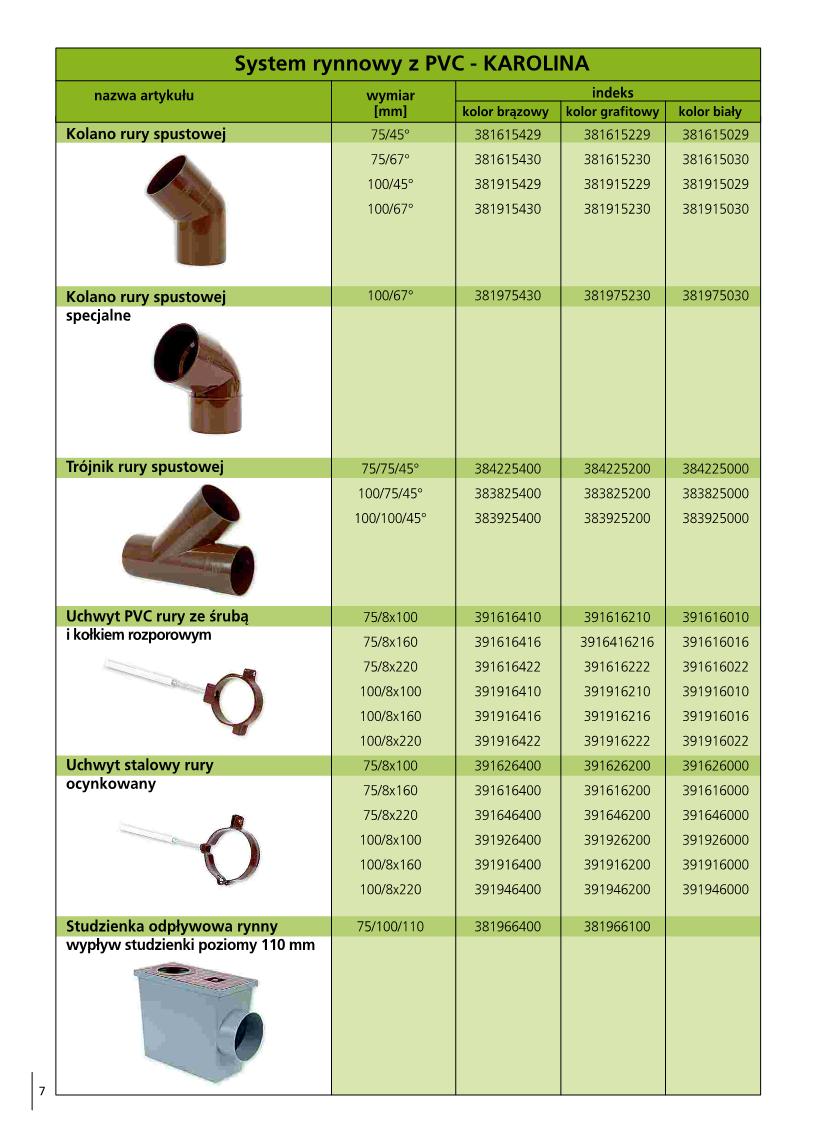 System rynnowy z PVC - KAROLINA

| nazwa artykułu | wymiar [mm] | indeks kolor brązowy | indeks kolor grafitowy | indeks kolor biały |
|---|---|---|---|---|
| Kolano rury spustowej | 75/45° | 381615429 | 381615229 | 381615029 |
| | 75/67° | 381615430 | 381615230 | 381615030 |
| | 100/45° | 381915429 | 381915229 | 381915029 |
| | 100/67° | 381915430 | 381915230 | 381915030 |
| Kolano rury spustowej specjalne | 100/67° | 381975430 | 381975230 | 381975030 |
| Trójnik rury spustowej | 75/75/45° | 384225400 | 384225200 | 384225000 |
| | 100/75/45° | 383825400 | 383825200 | 383825000 |
| | 100/100/45° | 383925400 | 383925200 | 383925000 |
| Uchwyt PVC rury ze śrubą i kołkiem rozporowym | 75/8x100 | 391616410 | 391616210 | 391616010 |
| | 75/8x160 | 391616416 | 3916416216 | 391616016 |
| | 75/8x220 | 391616422 | 391616222 | 391616022 |
| | 100/8x100 | 391916410 | 391916210 | 391916010 |
| | 100/8x160 | 391916416 | 391916216 | 391916016 |
| | 100/8x220 | 391916422 | 391916222 | 391916022 |
| Uchwyt stalowy rury ocynkowany | 75/8x100 | 391626400 | 391626200 | 391626000 |
| | 75/8x160 | 391616400 | 391616200 | 391616000 |
| | 75/8x220 | 391646400 | 391646200 | 391646000 |
| | 100/8x100 | 391926400 | 391926200 | 391926000 |
| | 100/8x160 | 391916400 | 391916200 | 391916000 |
| | 100/8x220 | 391946400 | 391946200 | 391946000 |
| Studzienka odpływowa rynny wypływ studzienki poziomy 110 mm | 75/100/110 | 381966400 | 381966100 | |

7